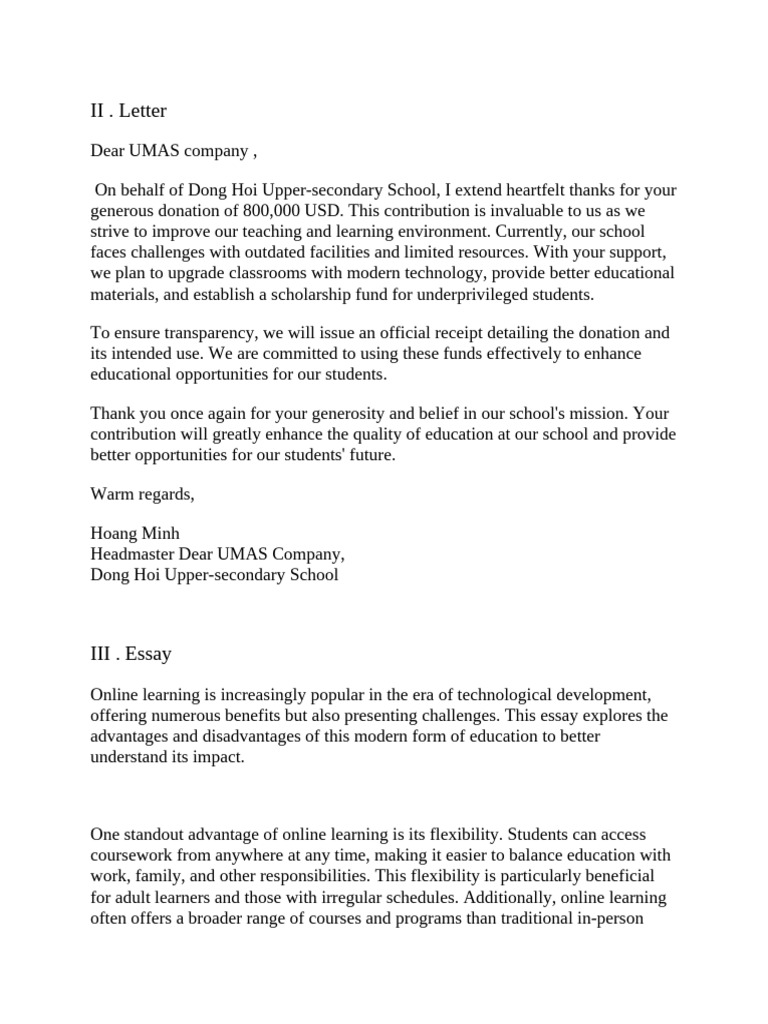 II . Letter

Dear UMAS company ,

On behalf of Dong Hoi Upper-secondary School, I extend heartfelt thanks for your generous donation of 800,000 USD. This contribution is invaluable to us as we strive to improve our teaching and learning environment. Currently, our school faces challenges with outdated facilities and limited resources. With your support, we plan to upgrade classrooms with modern technology, provide better educational materials, and establish a scholarship fund for underprivileged students.

To ensure transparency, we will issue an official receipt detailing the donation and its intended use. We are committed to using these funds effectively to enhance educational opportunities for our students.

Thank you once again for your generosity and belief in our school's mission. Your contribution will greatly enhance the quality of education at our school and provide better opportunities for our students' future.

Warm regards,

Hoang Minh
Headmaster Dear UMAS Company,
Dong Hoi Upper-secondary School

III . Essay

Online learning is increasingly popular in the era of technological development, offering numerous benefits but also presenting challenges. This essay explores the advantages and disadvantages of this modern form of education to better understand its impact.

One standout advantage of online learning is its flexibility. Students can access coursework from anywhere at any time, making it easier to balance education with work, family, and other responsibilities. This flexibility is particularly beneficial for adult learners and those with irregular schedules. Additionally, online learning often offers a broader range of courses and programs than traditional in-person